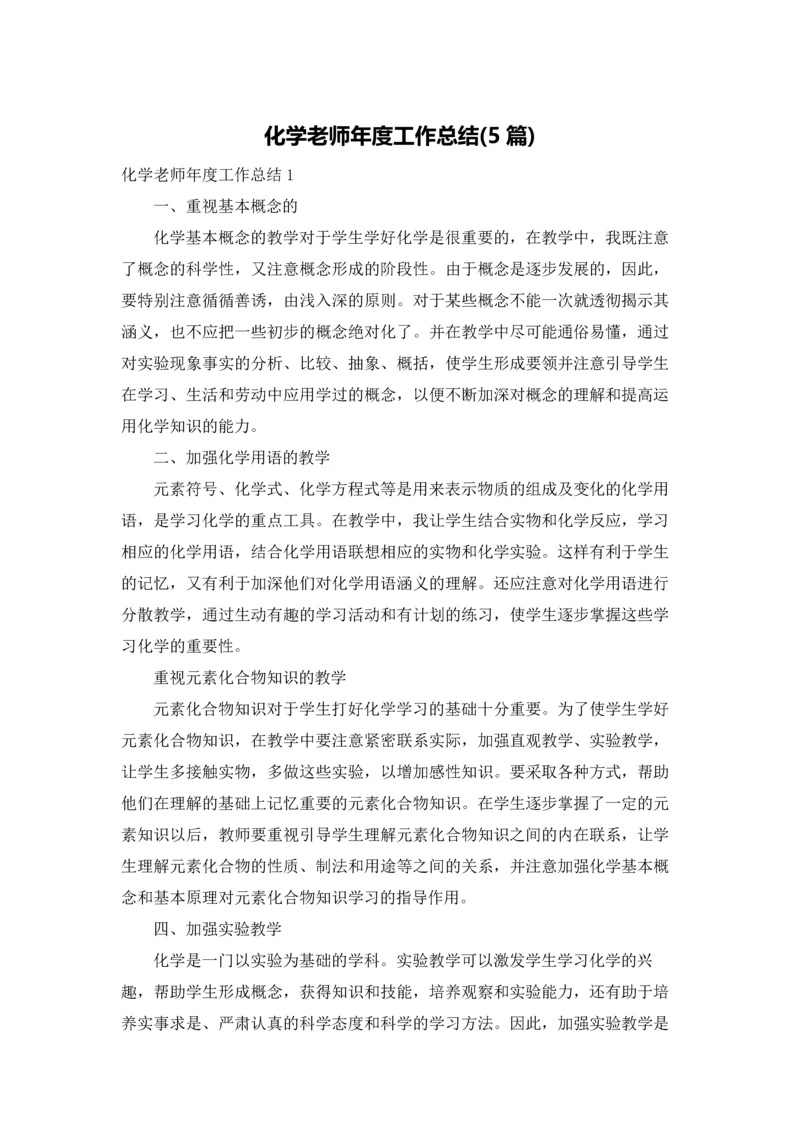 化学老师年度工作总结(5 篇)

化学老师年度工作总结 1

一、重视基本概念的

化学基本概念的教学对于学生学好化学是很重要的，在教学中，我既注意了概念的科学性，又注意概念形成的阶段性。由于概念是逐步发展的，因此，要特别注意循循善诱，由浅入深的原则。对于某些概念不能一次就透彻揭示其涵义，也不应把一些初步的概念绝对化了。并在教学中尽可能通俗易懂，通过对实验现象事实的分析、比较、抽象、概括，使学生形成要领并注意引导学生在学习、生活和劳动中应用学过的概念，以便不断加深对概念的理解和提高运用化学知识的能力。

二、加强化学用语的教学

元素符号、化学式、化学方程式等是用来表示物质的组成及变化的化学用语，是学习化学的重点工具。在教学中，我让学生结合实物和化学反应，学习相应的化学用语，结合化学用语联想相应的实物和化学实验。这样有利于学生的记忆，又有利于加深他们对化学用语涵义的理解。还应注意对化学用语进行分散教学，通过生动有趣的学习活动和有计划的练习，使学生逐步掌握这些学习化学的重要性。

重视元素化合物知识的教学

元素化合物知识对于学生打好化学学习的基础十分重要。为了使学生学好元素化合物知识，在教学中要注意紧密联系实际，加强直观教学、实验教学，让学生多接触实物，多做这些实验，以增加感性知识。要采取各种方式，帮助他们在理解的基础上记忆重要的元素化合物知识。在学生逐步掌握了一定的元素知识以后，教师要重视引导学生理解元素化合物知识之间的内在联系，让学生理解元素化合物的性质、制法和用途等之间的关系，并注意加强化学基本概念和基本原理对元素化合物知识学习的指导作用。

四、加强实验教学

化学是一门以实验为基础的学科。实验教学可以激发学生学习化学的兴趣，帮助学生形成概念，获得知识和技能，培养观察和实验能力，还有助于培养实事求是、严肃认真的科学态度和科学的学习方法。因此，加强实验教学是